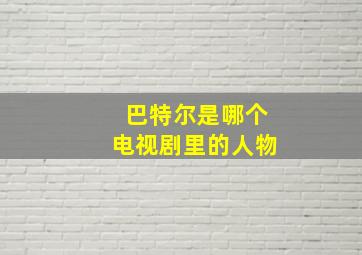 巴特尔是哪个
电视剧里的人物